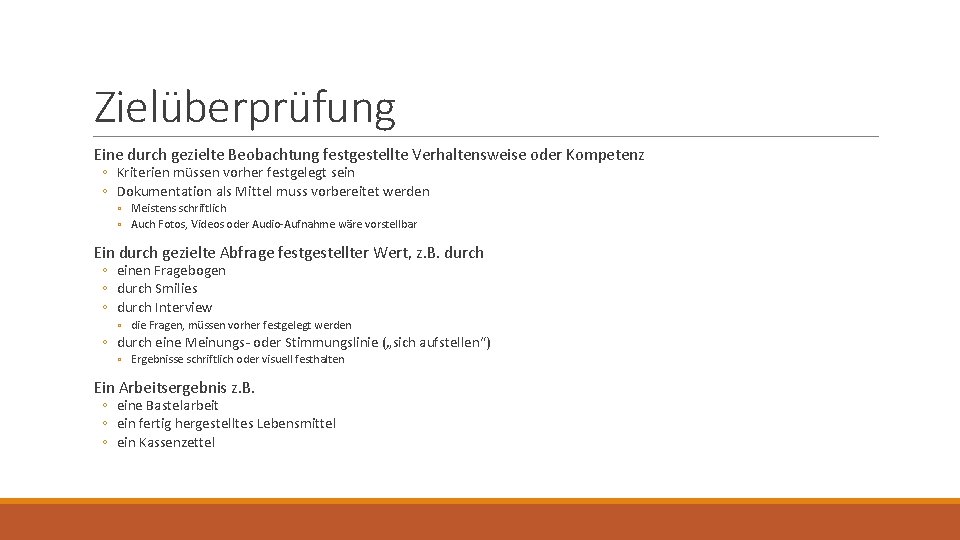 Zielüberprüfung

Eine durch gezielte Beobachtung festgestellte Verhaltensweise oder Kompetenz

◦ Kriterien müssen vorher festgelegt sein
◦ Dokumentation als Mittel muss vorbereitet werden
▫ Meistens schriftlich
▫ Auch Fotos, Videos oder Audio-Aufnahme wäre vorstellbar

Ein durch gezielte Abfrage festgestellter Wert, z.B. durch

◦ einen Fragebogen
◦ durch Smilies
◦ durch Interview
▫ die Fragen, müssen vorher festgelegt werden
◦ durch eine Meinungs- oder Stimmungslinie („sich aufstellen“)
▫ Ergebnisse schriftlich oder visuell festhalten

Ein Arbeitsergebnis z.B.

◦ eine Bastelarbeit
◦ ein fertig hergestelltes Lebensmittel
◦ ein Kassenzettel